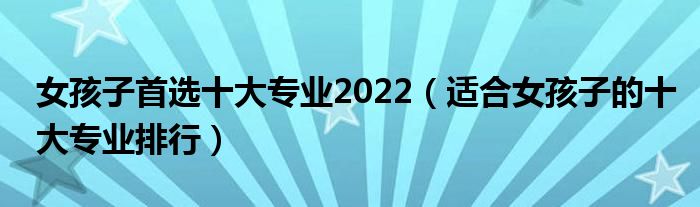 女孩子首选十大专业2022（适合女孩子的十大专业排行）